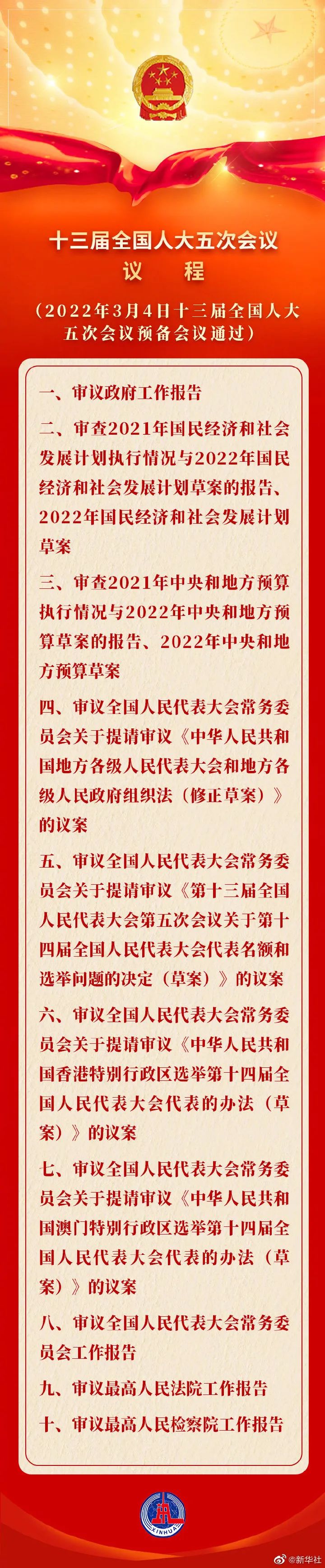 十三届全国人大五次会议
议　程

（2022年3月4日十三届全国人大五次会议预备会议通过）

一、审议政府工作报告

二、审查2021年国民经济和社会发展计划执行情况与2022年国民经济和社会发展计划草案的报告、2022年国民经济和社会发展计划草案

三、审查2021年中央和地方预算执行情况与2022年中央和地方预算草案的报告、2022年中央和地方预算草案

四、审议全国人民代表大会常务委员会关于提请审议《中华人民共和国地方各级人民代表大会和地方各级人民政府组织法（修正草案）》的议案

五、审议全国人民代表大会常务委员会关于提请审议《第十三届全国人民代表大会第五次会议关于第十四届全国人民代表大会代表名额和选举问题的决定（草案）》的议案

六、审议全国人民代表大会常务委员会关于提请审议《中华人民共和国香港特别行政区选举第十四届全国人民代表大会代表的办法（草案）》的议案

七、审议全国人民代表大会常务委员会关于提请审议《中华人民共和国澳门特别行政区选举第十四届全国人民代表大会代表的办法（草案）》的议案

八、审议全国人民代表大会常务委员会工作报告

九、审议最高人民法院工作报告

十、审议最高人民检察院工作报告

XINHUA

@新华社